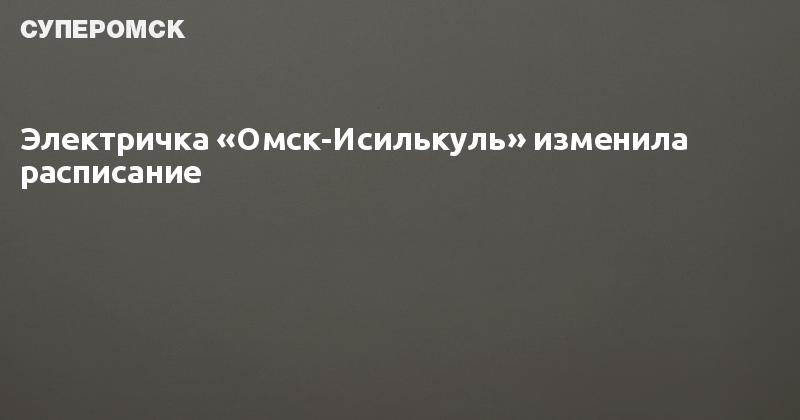 СУПЕРОМСК

Электричка «Омск-Исилькуль» изменила расписание